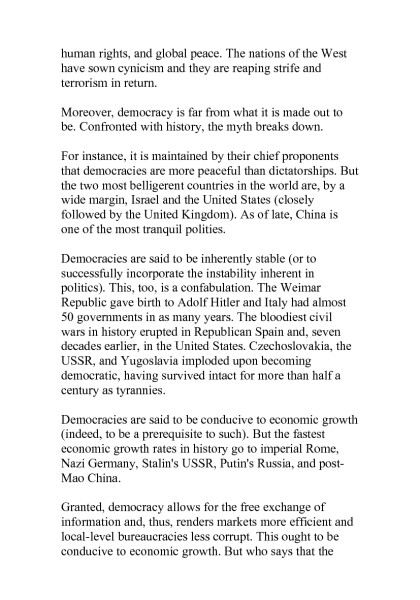 human rights, and global peace. The nations of the West have sown cynicism and they are reaping strife and terrorism in return.

Moreover, democracy is far from what it is made out to be. Confronted with history, the myth breaks down.

For instance, it is maintained by their chief proponents that democracies are more peaceful than dictatorships. But the two most belligerent countries in the world are, by a wide margin, Israel and the United States (closely followed by the United Kingdom). As of late, China is one of the most tranquil polities.

Democracies are said to be inherently stable (or to successfully incorporate the instability inherent in politics). This, too, is a confabulation. The Weimar Republic gave birth to Adolf Hitler and Italy had almost 50 governments in as many years. The bloodiest civil wars in history erupted in Republican Spain and, seven decades earlier, in the United States. Czechoslovakia, the USSR, and Yugoslavia imploded upon becoming democratic, having survived intact for more than half a century as tyrannies.

Democracies are said to be conducive to economic growth (indeed, to be a prerequisite to such). But the fastest economic growth rates in history go to imperial Rome, Nazi Germany, Stalin's USSR, Putin's Russia, and post-Mao China.

Granted, democracy allows for the free exchange of information and, thus, renders markets more efficient and local-level bureaucracies less corrupt. This ought to be conducive to economic growth. But who says that the